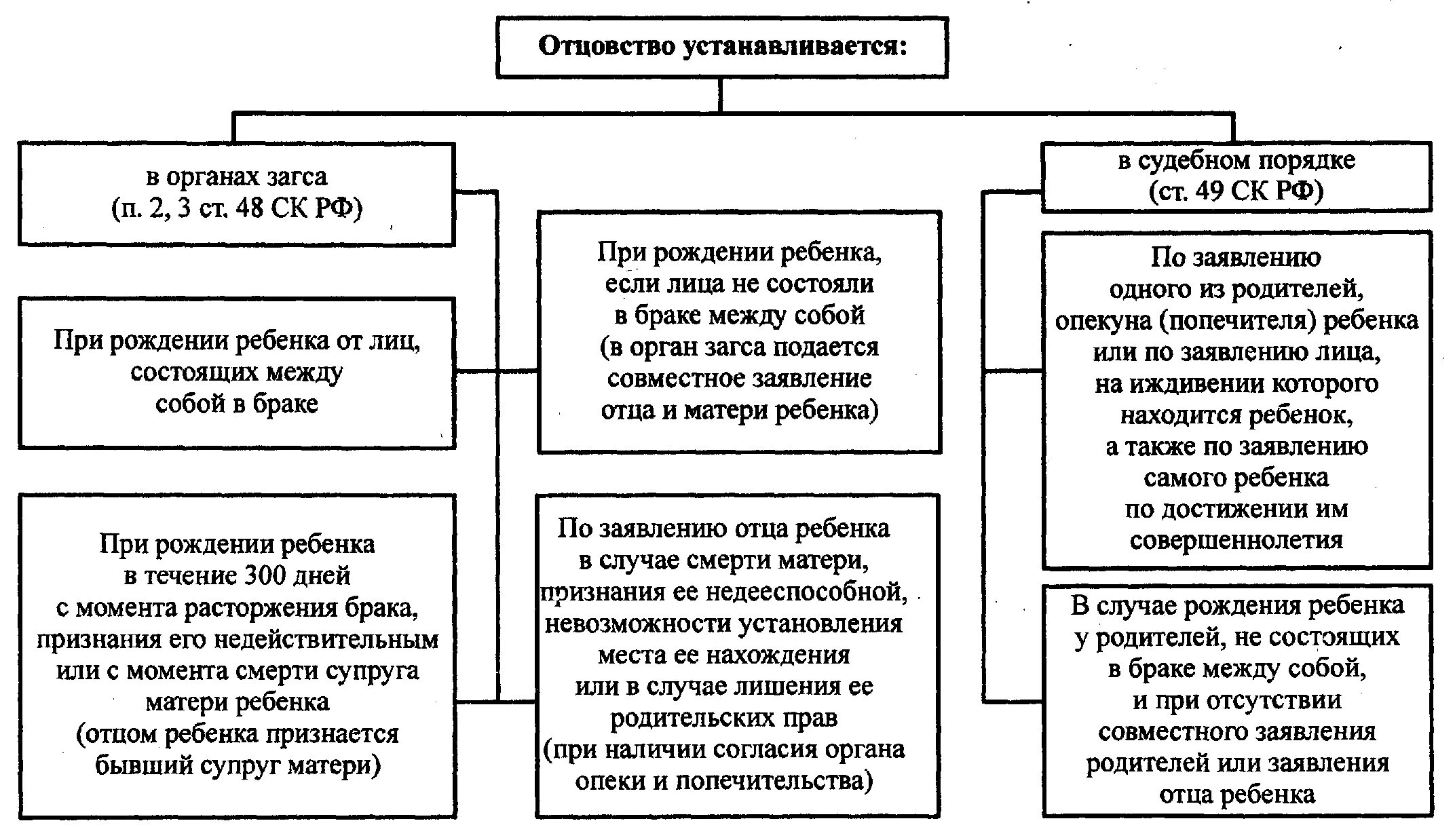 Отцовство устанавливается:

в органах загса (п. 2, 3 ст. 48 СК РФ)

При рождении ребенка от лиц, состоящих между собой в браке

При рождении ребенка в течение 300 дней с момента расторжения брака, признания его недействительным или с момента смерти супруга матери ребенка (отцом ребенка признается бывший супруг матери)

При рождении ребенка, если лица не состояли в браке между собой (в орган загса подается совместное заявление отца и матери ребенка)

По заявлению отца ребенка в случае смерти матери, признания ее недееспособной, невозможности установления места ее нахождения или в случае лишения ее родительских прав (при наличии согласия органа опеки и попечительства)

в судебном порядке (ст. 49 СК РФ)

По заявлению одного из родителей, опекуна (попечителя) ребенка или по заявлению лица, на иждивении которого находится ребенок, а также по заявлению самого ребенка по достижении им совершеннолетия

В случае рождения ребенка у родителей, не состоящих в браке между собой, и при отсутствии совместного заявления родителей или заявления отца ребенка